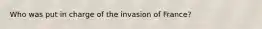 Who was put in charge of the invasion of France?